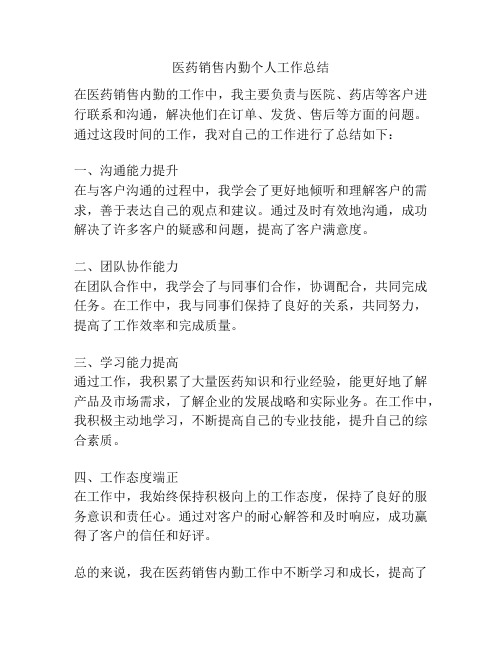 医药销售内勤个人工作总结

在医药销售内勤的工作中，我主要负责与医院、药店等客户进行联系和沟通，解决他们在订单、发货、售后等方面的问题。通过这段时间的工作，我对自己的工作进行了总结如下：

一、沟通能力提升
在与客户沟通的过程中，我学会了更好地倾听和理解客户的需求，善于表达自己的观点和建议。通过及时有效地沟通，成功解决了许多客户的疑惑和问题，提高了客户满意度。

二、团队协作能力
在团队合作中，我学会了与同事们合作，协调配合，共同完成任务。在工作中，我与同事们保持了良好的关系，共同努力，提高了工作效率和完成质量。

三、学习能力提高
通过工作，我积累了大量医药知识和行业经验，能更好地了解产品及市场需求，了解企业的发展战略和实际业务。在工作中，我积极主动地学习，不断提高自己的专业技能，提升自己的综合素质。

四、工作态度端正
在工作中，我始终保持积极向上的工作态度，保持了良好的服务意识和责任心。通过对客户的耐心解答和及时响应，成功赢得了客户的信任和好评。

总的来说，我在医药销售内勤工作中不断学习和成长，提高了